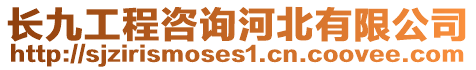 长九工程咨询河北有限公司
http://sjzirismoses1.cn.coovee.com